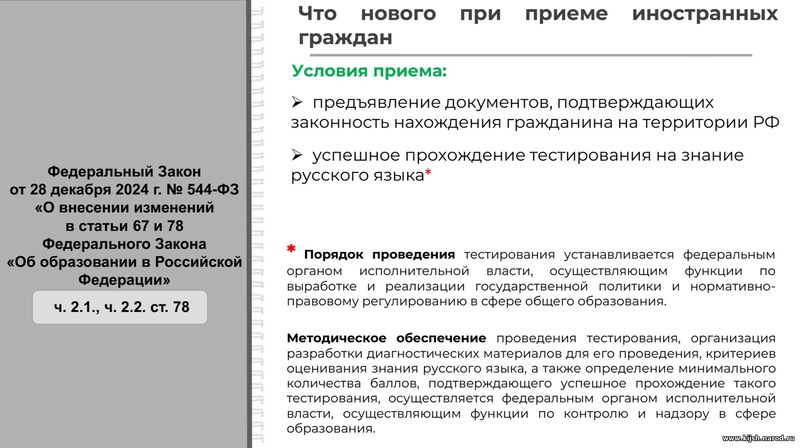 Федеральный Закон от 28 декабря 2024 г. № 544-ФЗ «О внесении изменений в статьи 67 и 78 Федерального Закона «Об образовании в Российской Федерации»

ч. 2.1., ч. 2.2. ст. 78

Что нового при приеме иностранных граждан

Условия приема:

➢ предъявление документов, подтверждающих законность нахождения гражданина на территории РФ

➢ успешное прохождение тестирования на знание русского языка*

* Порядок проведения тестирования устанавливается федеральным органом исполнительной власти, осуществляющим функции по выработке и реализации государственной политики и нормативно-правовому регулированию в сфере общего образования.

Методическое обеспечение проведения тестирования, организация разработки диагностических материалов для его проведения, критериев оценивания знания русского языка, а также определение минимального количества баллов, подтверждающего успешное прохождение такого тестирования, осуществляется федеральным органом исполнительной власти, осуществляющим функции по контролю и надзору в сфере образования.

www.kijsh.narod.ru